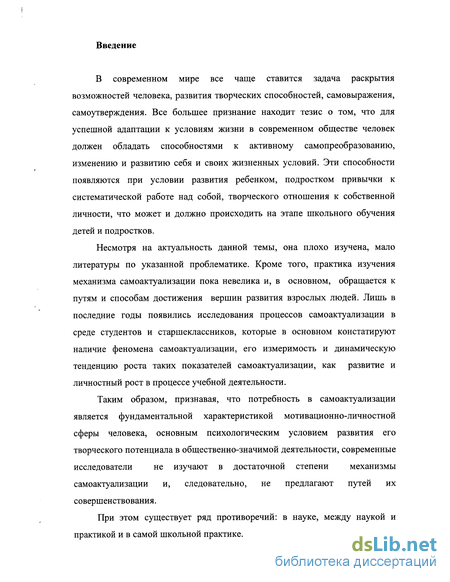 Введение

В современном мире все чаще ставится задача раскрытия возможностей человека, развития творческих способностей, самовыражения, самоутверждения. Все большее признание находит тезис о том, что для успешной адаптации к условиям жизни в современном обществе человек должен обладать способностями к активному самопреобразованию, изменению и развитию себя и своих жизненных условий. Эти способности появляются при условии развития ребенком, подростком привычки к систематической работе над собой, творческого отношения к собственной личности, что может и должно происходить на этапе школьного обучения детей и подростков.

Несмотря на актуальность данной темы, она плохо изучена, мало литературы по указанной проблематике. Кроме того, практика изучения механизма самоактуализации пока невелика и, в основном, обращается к путям и способам достижения вершин развития взрослых людей. Лишь в последние годы появились исследования процессов самоактуализации в среде студентов и старшеклассников, которые в основном констатируют наличие феномена самоактуализации, его измеримость и динамическую тенденцию роста таких показателей самоактуализации, как развитие и личностный рост в процессе учебной деятельности.

Таким образом, признавая, что потребность в самоактуализации является фундаментальной характеристикой мотивационно-личностной сферы человека, основным психологическим условием развития его творческого потенциала в общественно-значимой деятельности, современные исследователи не изучают в достаточной степени механизмы самоактуализации и, следовательно, не предлагают путей их совершенствования.

При этом существует ряд противоречий: в науке, между наукой и практикой и в самой школьной практике.

dsLib.net
библиотека диссертаций